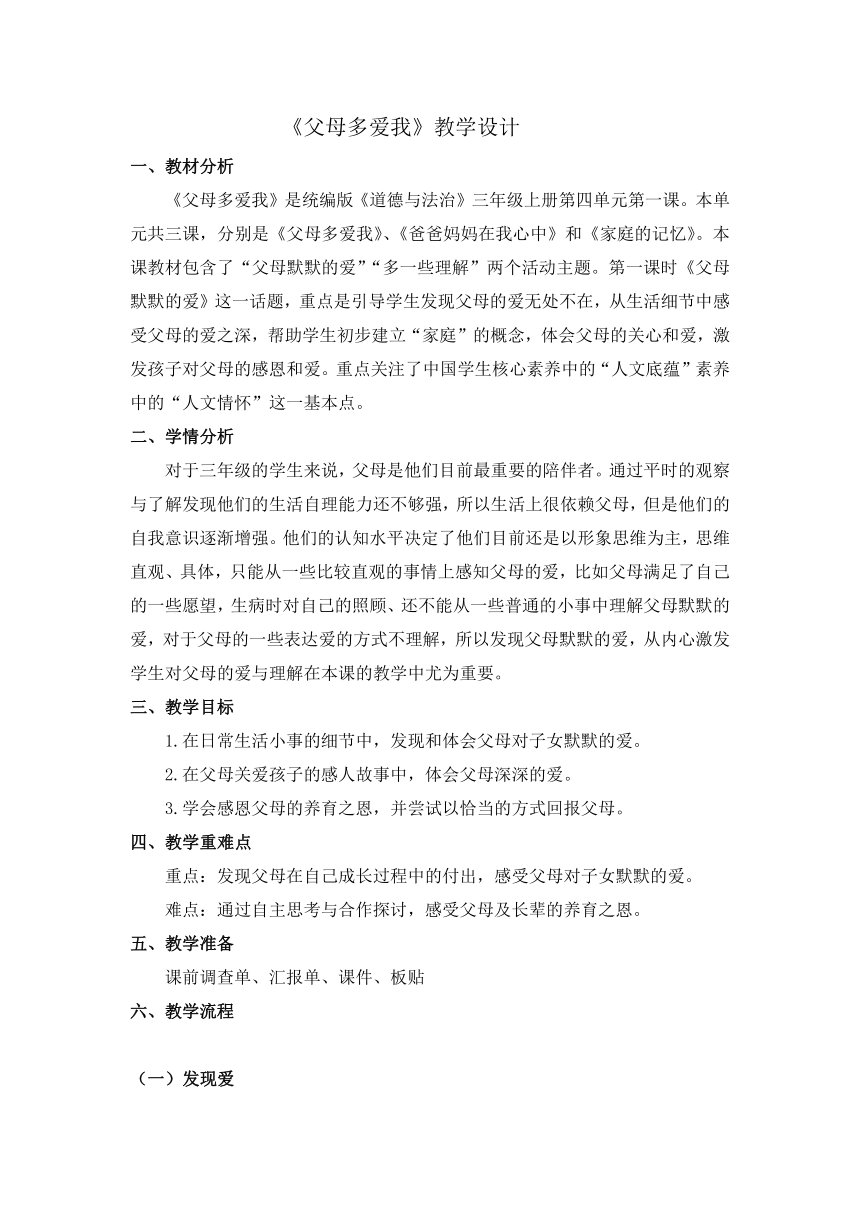 《父母多爱我》教学设计

一、教材分析

《父母多爱我》是统编版《道德与法治》三年级上册第四单元第一课。本单元共三课，分别是《父母多爱我》、《爸爸妈妈在我心中》和《家庭的记忆》。本课教材包含了“父母默默的爱”“多一些理解”两个活动主题。第一课时《父母默默的爱》这一话题，重点是引导学生发现父母的爱无处不在，从生活细节中感受父母的爱之深，帮助学生初步建立“家庭”的概念，体会父母的关心和爱，激发孩子对父母的感恩和爱。重点关注了中国学生核心素养中的“人文底蕴”素养中的“人文情怀”这一基本点。

二、学情分析

对于三年级的学生来说，父母是他们目前最重要的陪伴者。通过平时的观察与了解发现他们的生活自理能力还不够强，所以生活上很依赖父母，但是他们的自我意识逐渐增强。他们的认知水平决定了他们目前还是以形象思维为主，思维直观、具体，只能从一些比较直观的事情上感知父母的爱，比如父母满足了自己的一些愿望，生病时对自己的照顾、还不能从一些普通的小事中理解父母默默的爱，对于父母的一些表达爱的方式不理解，所以发现父母默默的爱，从内心激发学生对父母的爱与理解在本课的教学中尤为重要。

三、教学目标

1.在日常生活小事的细节中，发现和体会父母对子女默默的爱。

2.在父母关爱孩子的感人故事中，体会父母深深的爱。

3.学会感恩父母的养育之恩，并尝试以恰当的方式回报父母。

四、教学重难点

重点：发现父母在自己成长过程中的付出，感受父母对子女默默的爱。

难点：通过自主思考与合作探讨，感受父母及长辈的养育之恩。

五、教学准备

课前调查单、汇报单、课件、板贴

六、教学流程

（一）发现爱